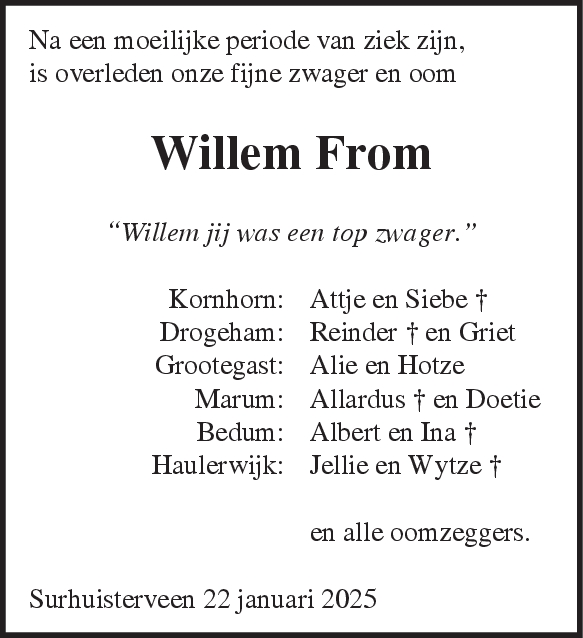 Na een moeilijke periode van ziek zijn, is overleden onze fijne zwager en oom

Willem From

“Willem jij was een top zwager.”

Kornhorn: Attje en Siebe †
Drogeham: Reinder † en Griet
Grootegast: Alie en Hotze
Marum: Allardus † en Doetie
Bedum: Albert en Ina †
Haulerwijk: Jellie en Wytze †

en alle oomzeggers.

Surhuisterveen 22 januari 2025